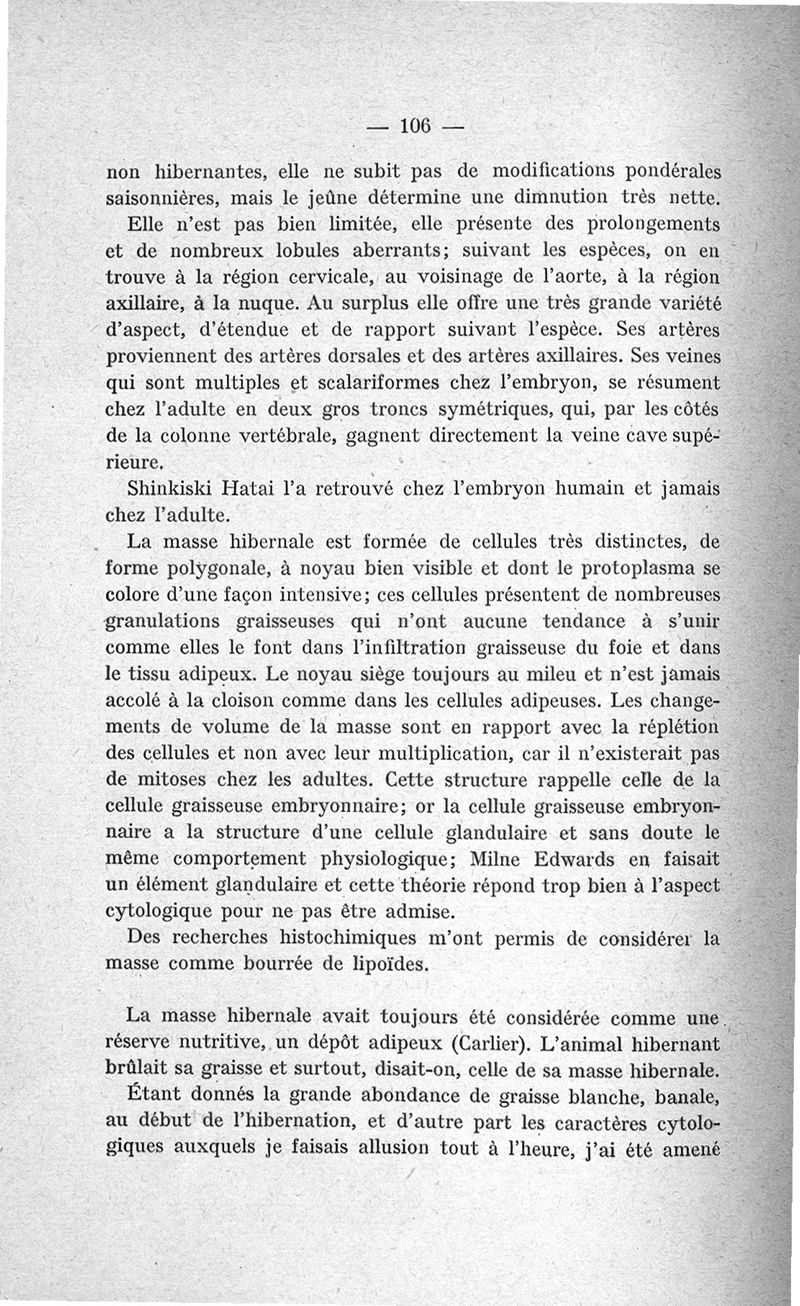 — 106 —

non hibernantes, elle ne subit pas de modifications pondérales saisonnières, mais le jeûne détermine une dimnution très nette.

Elle n'est pas bien limitée, elle présente des prolongements et de nombreux lobules aberrants; suivant les espèces, on en trouve à la région cervicale, au voisinage de l'aorte, à la région axillaire, à la nuque. Au surplus elle offre une très grande variété d'aspect, d'étendue et de rapport suivant l'espèce. Ses artères proviennent des artères dorsales et des artères axillaires. Ses veines qui sont multiples et scalariformes chez l'embryon, se résument chez l'adulte en deux gros troncs symétriques, qui, par les côtés de la colonne vertébrale, gagnent directement la veine cave supérieure.

Shinkiski Hatai l'a retrouvé chez l'embryon humain et jamais chez l'adulte.

La masse hibernale est formée de cellules très distinctes, de forme polygonale, à noyau bien visible et dont le protoplasma se colore d'une façon intensive; ces cellules présentent de nombreuses granulations graisseuses qui n'ont aucune tendance à s'unir comme elles le font dans l'infiltration graisseuse du foie et dans le tissu adipeux. Le noyau siège toujours au mileu et n'est jamais accolé à la cloison comme dans les cellules adipeuses. Les changements de volume de la masse sont en rapport avec la réplétion des cellules et non avec leur multiplication, car il n'existerait pas de mitoses chez les adultes. Cette structure rappelle celle de la cellule graisseuse embryonnaire; or la cellule graisseuse embryonnaire a la structure d'une cellule glandulaire et sans doute le même comportement physiologique; Milne Edwards en faisait un élément glandulaire et cette théorie répond trop bien à l'aspect cytologique pour ne pas être admise.

Des recherches histochimiques m'ont permis de considérer la masse comme bourrée de lipoïdes.

La masse hibernale avait toujours été considérée comme une réserve nutritive, un dépôt adipeux (Carlier). L'animal hibernant brûlait sa graisse et surtout, disait-on, celle de sa masse hibernale.

Étant donnés la grande abondance de graisse blanche, banale, au début de l'hibernation, et d'autre part les caractères cytologiques auxquels je faisais allusion tout à l'heure, j'ai été amené